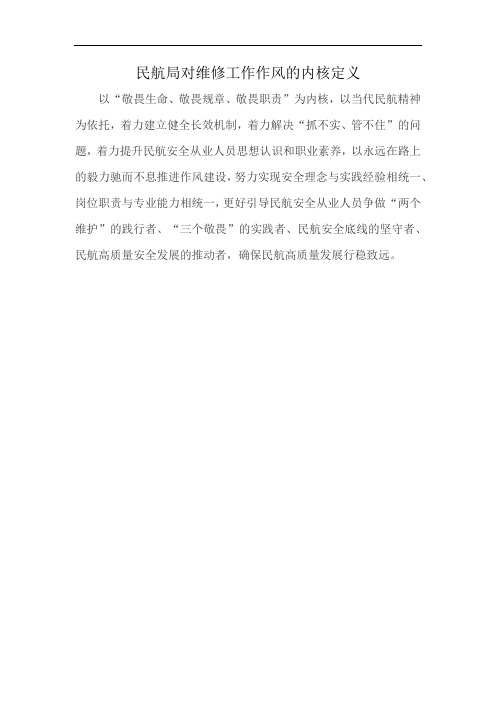 民航局对维修工作作风的内核定义

以“敬畏生命、敬畏规章、敬畏职责”为内核，以当代民航精神为依托，着力建立健全长效机制，着力解决“抓不实、管不住”的问题，着力提升民航安全从业人员思想认识和职业素养，以永远在路上的毅力驰而不息推进作风建设，努力实现安全理念与实践经验相统一、岗位职责与专业能力相统一，更好引导民航安全从业人员争做“两个维护”的践行者、“三个敬畏”的实践者、民航安全底线的坚守者、民航高质量安全发展的推动者，确保民航高质量发展行稳致远。